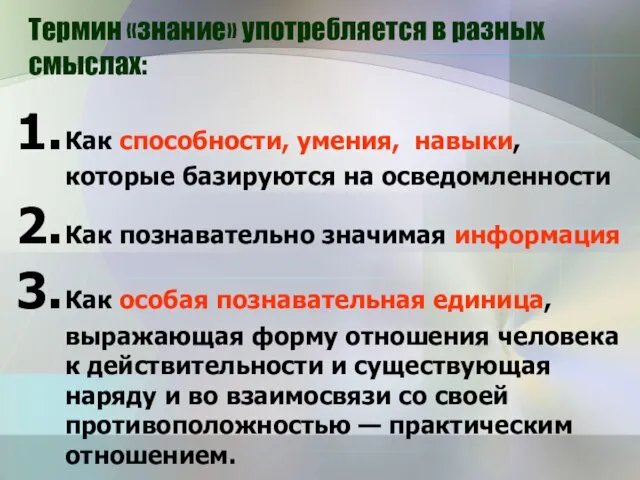 Термин «знание» употребляется в разных смыслах:

1. Как способности, умения, навыки, которые базируются на осведомленности

2. Как познавательно значимая информация

3. Как особая познавательная единица, выражающая форму отношения человека к действительности и существующая наряду и во взаимосвязи со своей противоположностью — практическим отношением.